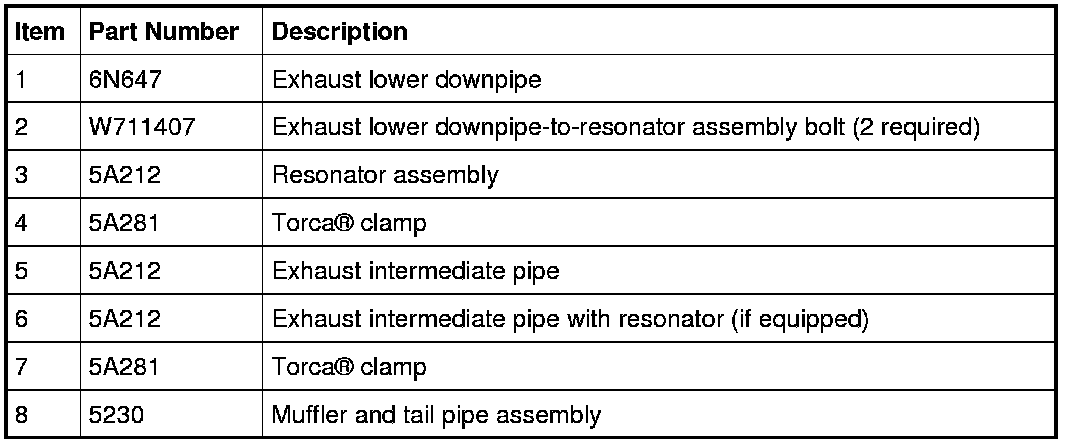 | Item | Part Number | Description |
|---|---|---|
| 1 | 6N647 | Exhaust lower downpipe |
| 2 | W711407 | Exhaust lower downpipe-to-resonator assembly bolt (2 required) |
| 3 | 5A212 | Resonator assembly |
| 4 | 5A281 | Torca® clamp |
| 5 | 5A212 | Exhaust intermediate pipe |
| 6 | 5A212 | Exhaust intermediate pipe with resonator (if equipped) |
| 7 | 5A281 | Torca® clamp |
| 8 | 5230 | Muffler and tail pipe assembly |